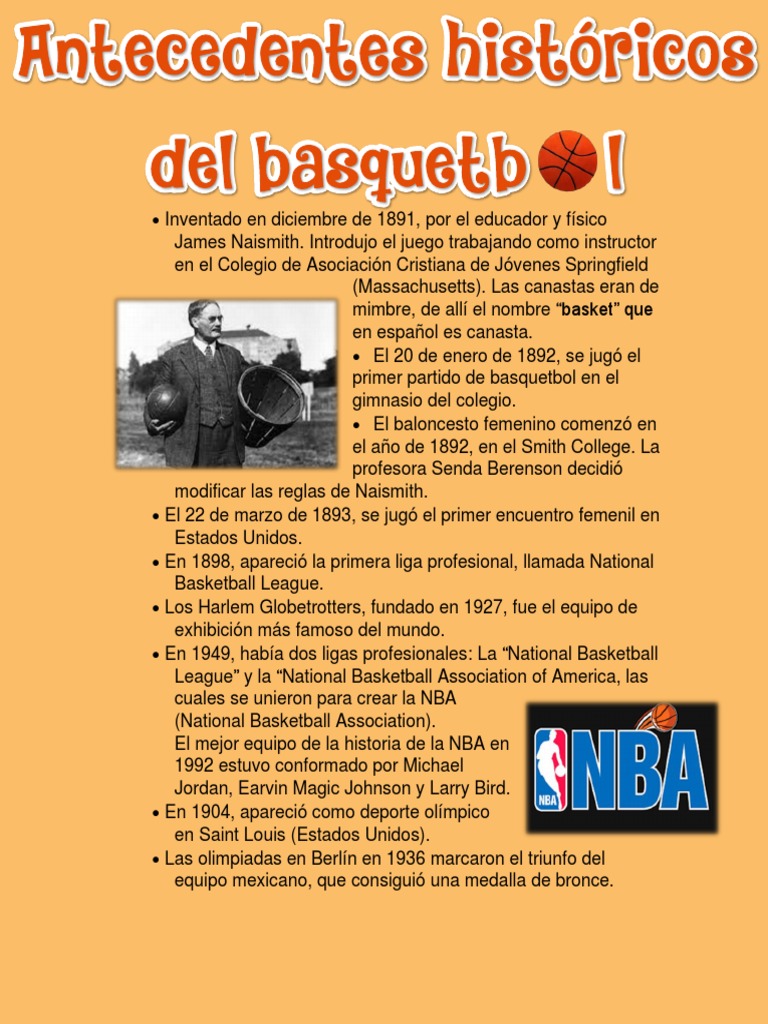 Antecedentes históricos del basquetb l

• Inventado en diciembre de 1891, por el educador y físico James Naismith. Introdujo el juego trabajando como instructor en el Colegio de Asociación Cristiana de Jóvenes Springfield (Massachusetts). Las canastas eran de mimbre, de allí el nombre "basket" que en español es canasta.

• El 20 de enero de 1892, se jugó el primer partido de basquetbol en el gimnasio del colegio.

• El baloncesto femenino comenzó en el año de 1892, en el Smith College. La profesora Senda Berenson decidió modificar las reglas de Naismith.

• El 22 de marzo de 1893, se jugó el primer encuentro femenil en Estados Unidos.

• En 1898, apareció la primera liga profesional, llamada National Basketball League.

• Los Harlem Globetrotters, fundado en 1927, fue el equipo de exhibición más famoso del mundo.

• En 1949, había dos ligas profesionales: La "National Basketball League" y la "National Basketball Association of America, las cuales se unieron para crear la NBA (National Basketball Association).
El mejor equipo de la historia de la NBA en 1992 estuvo conformado por Michael Jordan, Earvin Magic Johnson y Larry Bird.

NBA

NBA

• En 1904, apareció como deporte olímpico en Saint Louis (Estados Unidos).

• Las olimpiadas en Berlín en 1936 marcaron el triunfo del equipo mexicano, que consiguió una medalla de bronce.